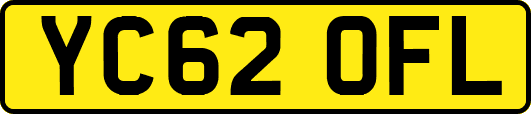 YC62 OFL